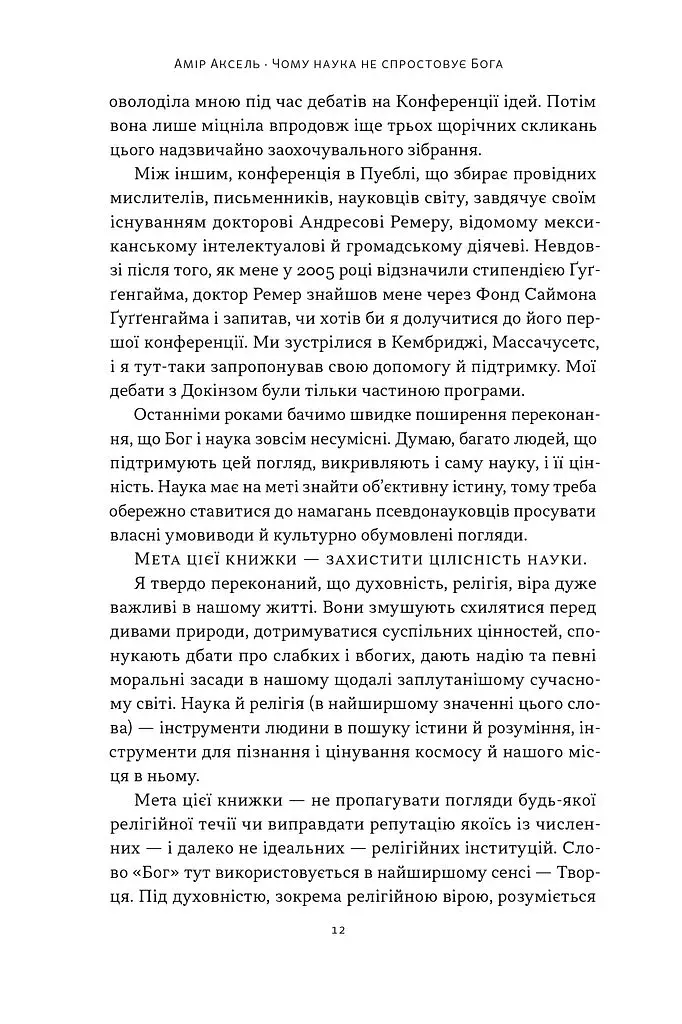 Амір Аксель · Чому наука не спростовує Бога

оволоділа мною під час дебатів на Конференції ідей. Потім вона лише міцніла впродовж іще трьох щорічних скликань цього надзвичайно заохочувального зібрання.

Між іншим, конференція в Пуеблі, що збирає провідних мислителів, письменників, науковців світу, завдячує своїм існуванням докторові Андресові Ремеру, відомому мексиканському інтелектуалові й громадському діячеві. Невдовзі після того, як мене у 2005 році відзначили стипендією Ґуґґенгайма, доктор Ремер знайшов мене через Фонд Саймона Ґуґґенгайма і запитав, чи хотів би я долучитися до його першої конференції. Ми зустрілися в Кембриджі, Массачусетс, і я тут-таки запропонував свою допомогу й підтримку. Мої дебати з Докінзом були тільки частиною програми.

Останніми роками бачимо швидке поширення переконання, що Бог і наука зовсім несумісні. Думаю, багато людей, що підтримують цей погляд, викривляють і саму науку, і її цінність. Наука має на меті знайти об'єктивну істину, тому треба обережно ставитися до намагань псевдонауковців просувати власні умовиводи й культурно обумовлені погляди.

Мета цієї книжки — захистити цілісність науки.

Я твердо переконаний, що духовність, релігія, віра дуже важливі в нашому житті. Вони змушують схилятися перед дивами природи, дотримуватися суспільних цінностей, спонукають дбати про слабких і вбогих, дають надію та певні моральні засади в нашому щодалі заплутанішому сучасному світі. Наука й релігія (в найширшому значенні цього слова) — інструменти людини в пошуку істини й розуміння, інструменти для пізнання і цінування космосу й нашого місця в ньому.

Мета цієї книжки — не пропагувати погляди будь-якої релігійної течії чи виправдати репутацію якоїсь із численних — і далеко не ідеальних — релігійних інституцій. Слово «Бог» тут використовується в найширшому сенсі — Творця. Під духовністю, зокрема релігійною вірою, розуміється

12